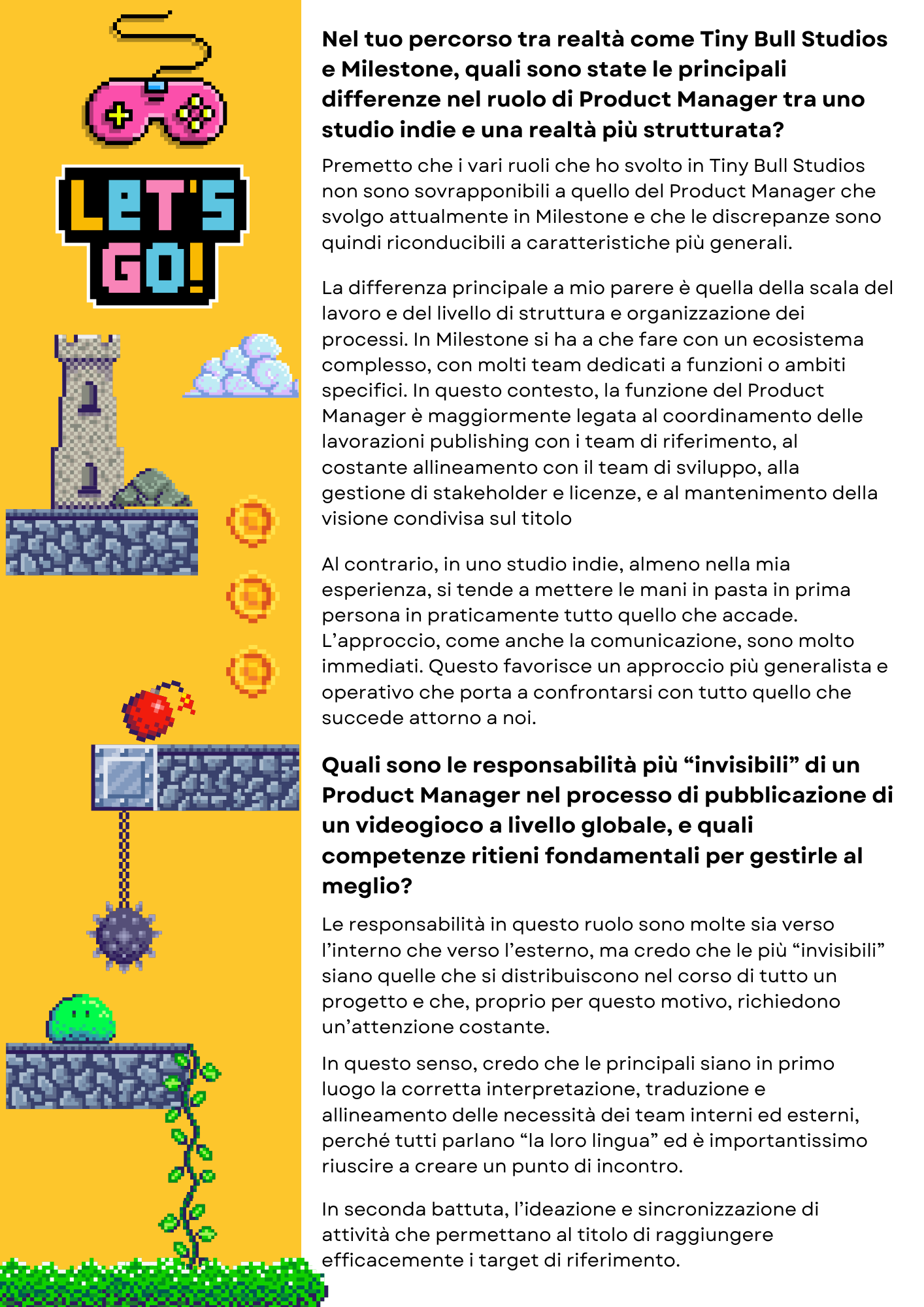 LET'S GO!

Nel tuo percorso tra realtà come Tiny Bull Studios e Milestone, quali sono state le principali differenze nel ruolo di Product Manager tra uno studio indie e una realtà più strutturata?

Premetto che i vari ruoli che ho svolto in Tiny Bull Studios non sono sovrapponibili a quello del Product Manager che svolgo attualmente in Milestone e che le discrepanze sono quindi riconducibili a caratteristiche più generali.

La differenza principale a mio parere è quella della scala del lavoro e del livello di struttura e organizzazione dei processi. In Milestone si ha a che fare con un ecosistema complesso, con molti team dedicati a funzioni o ambiti specifici. In questo contesto, la funzione del Product Manager è maggiormente legata al coordinamento delle lavorazioni publishing con i team di riferimento, al costante allineamento con il team di sviluppo, alla gestione di stakeholder e licenze, e al mantenimento della visione condivisa sul titolo

Al contrario, in uno studio indie, almeno nella mia esperienza, si tende a mettere le mani in pasta in prima persona in praticamente tutto quello che accade. L'approccio, come anche la comunicazione, sono molto immediati. Questo favorisce un approccio più generalista e operativo che porta a confrontarsi con tutto quello che succede attorno a noi.

Quali sono le responsabilità più “invisibili” di un Product Manager nel processo di pubblicazione di un videogioco a livello globale, e quali competenze ritieni fondamentali per gestirle al meglio?

Le responsabilità in questo ruolo sono molte sia verso l'interno che verso l'esterno, ma credo che le più “invisibili” siano quelle che si distribuiscono nel corso di tutto un progetto e che, proprio per questo motivo, richiedono un'attenzione costante.

In questo senso, credo che le principali siano in primo luogo la corretta interpretazione, traduzione e allineamento delle necessità dei team interni ed esterni, perché tutti parlano “la loro lingua” ed è importantissimo riuscire a creare un punto di incontro.

In seconda battuta, l'ideazione e sincronizzazione di attività che permettano al titolo di raggiungere efficacemente i target di riferimento.